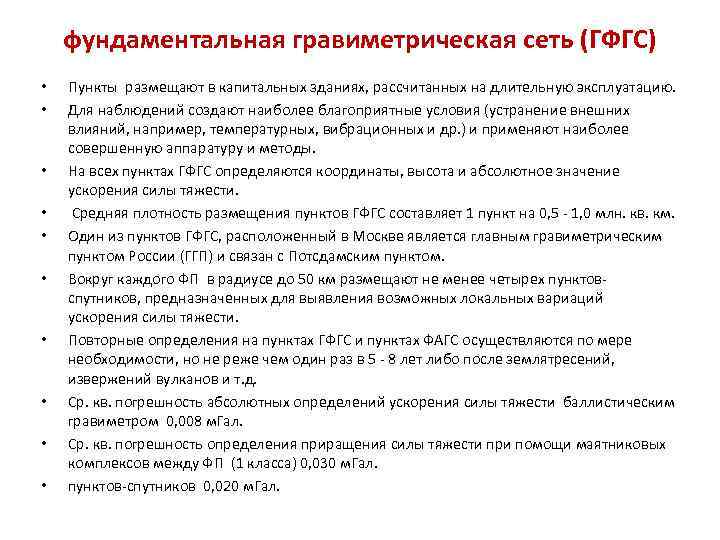 фундаментальная гравиметрическая сеть (ГФГС)

• Пункты размещают в капитальных зданиях, рассчитанных на длительную эксплуатацию.
• Для наблюдений создают наиболее благоприятные условия (устранение внешних влияний, например, температурных, вибрационных и др.) и применяют наиболее совершенную аппаратуру и методы.
• На всех пунктах ГФГС определяются координаты, высота и абсолютное значение ускорения силы тяжести.
• Средняя плотность размещения пунктов ГФГС составляет 1 пункт на 0,5 - 1,0 млн. кв. км.
• Один из пунктов ГФГС, расположенный в Москве является главным гравиметрическим пунктом России (ГГП) и связан с Потсдамским пунктом.
• Вокруг каждого ФП в радиусе до 50 км размещают не менее четырех пунктов-спутников, предназначенных для выявления возможных локальных вариаций ускорения силы тяжести.
• Повторные определения на пунктах ГФГС и пунктах ФАГС осуществляются по мере необходимости, но не реже чем один раз в 5 - 8 лет либо после землятресений, извержений вулканов и т.д.
• Ср. кв. погрешность абсолютных определений ускорения силы тяжести баллистическим гравиметром 0,008 мГал.
• Ср. кв. погрешность определения приращения силы тяжести при помощи маятниковых комплексов между ФП (1 класса) 0,030 мГал.
• пунктов-спутников 0,020 мГал.